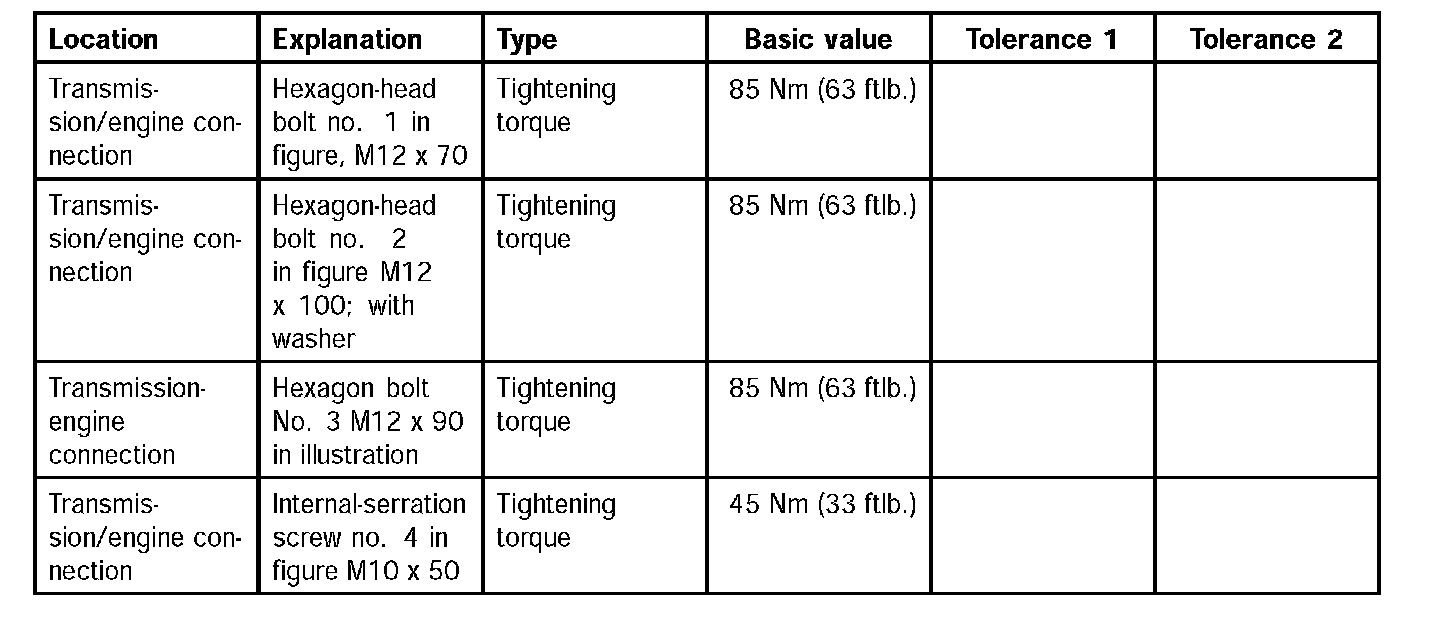 | Location | Explanation | Type | Basic value | Tolerance 1 | Tolerance 2 |
|---|---|---|---|---|---|
| Transmission/engine connection | Hexagon-head bolt no. 1 in figure, M12 x 70 | Tightening torque | 85 Nm (63 ftlb.) | | |
| Transmission/engine connection | Hexagon-head bolt no. 2 in figure M12 x 100; with washer | Tightening torque | 85 Nm (63 ftlb.) | | |
| Transmission-engine connection | Hexagon bolt No. 3 M12 x 90 in illustration | Tightening torque | 85 Nm (63 ftlb.) | | |
| Transmission/engine connection | Internal-serration screw no. 4 in figure M10 x 50 | Tightening torque | 45 Nm (33 ftlb.) | | |